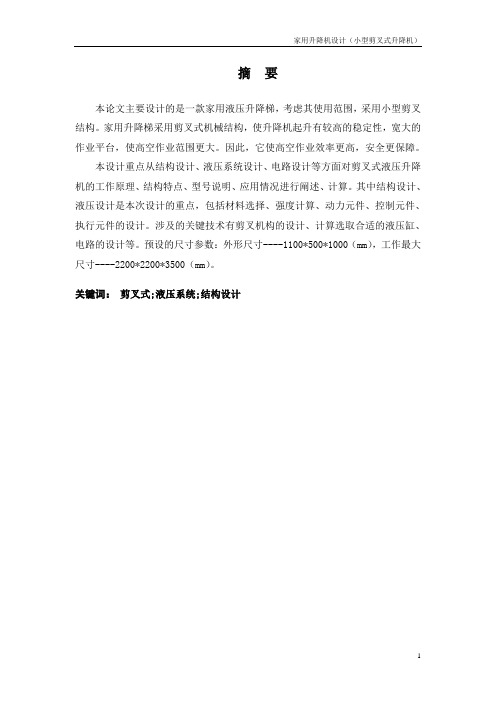 家用升降机设计（小型剪叉式升降机）

摘 要

本论文主要设计的是一款家用液压升降梯，考虑其使用范围，采用小型剪叉结构。家用升降梯采用剪叉式机械结构，使升降机起升有较高的稳定性，宽大的作业平台，使高空作业范围更大。因此，它使高空作业效率更高，安全更保障。

本设计重点从结构设计、液压系统设计、电路设计等方面对剪叉式液压升降机的工作原理、结构特点、型号说明、应用情况进行阐述、计算。其中结构设计、液压设计是本次设计的重点，包括材料选择、强度计算、动力元件、控制元件、执行元件的设计。涉及的关键技术有剪叉机构的设计、计算选取合适的液压缸、电路的设计等。预设的尺寸参数：外形尺寸----1100*500*1000（mm），工作最大尺寸----2200*2200*3500（mm）。

关键词： 剪叉式;液压系统;结构设计

I